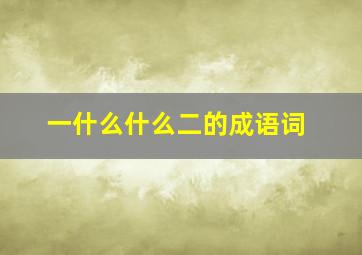 一什么什么二的成语词